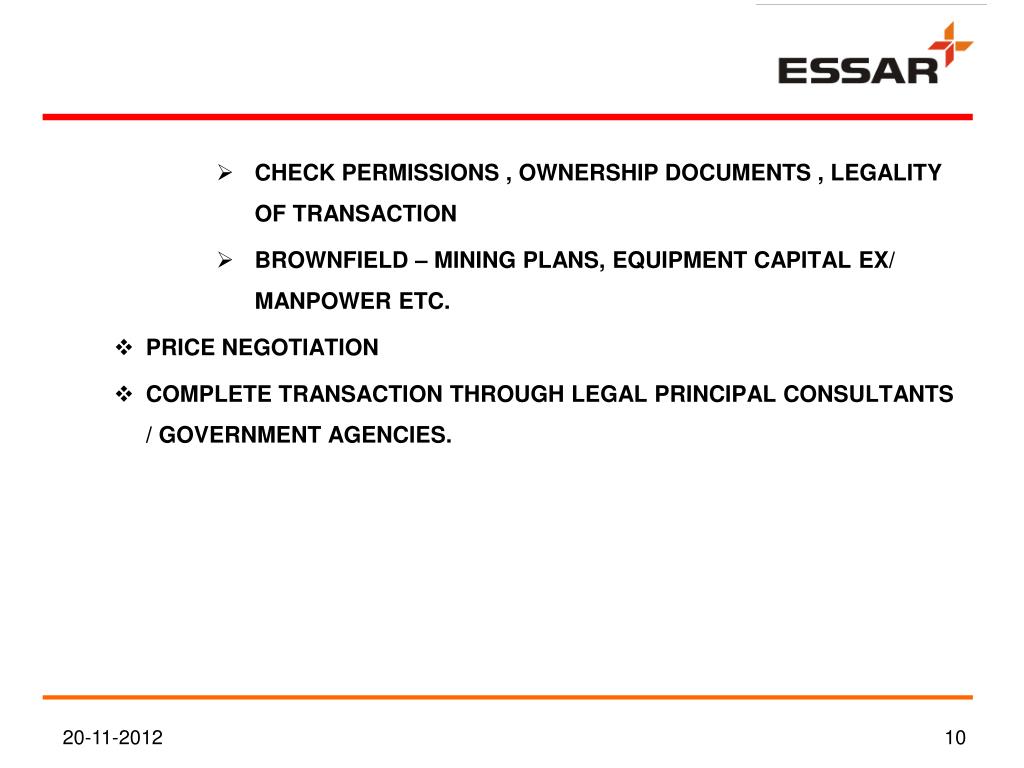 ESSAR

➢ CHECK PERMISSIONS , OWNERSHIP DOCUMENTS , LEGALITY OF TRANSACTION

➢ BROWNFIELD – MINING PLANS, EQUIPMENT CAPITAL EX/ MANPOWER ETC.

❖ PRICE NEGOTIATION

❖ COMPLETE TRANSACTION THROUGH LEGAL PRINCIPAL CONSULTANTS / GOVERNMENT AGENCIES.

20-11-2012

10